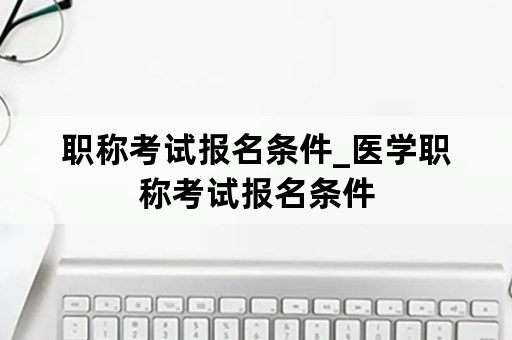 职称考试报名条件_医学职称考试报名条件